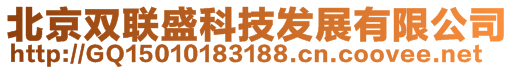 北京双联盛科技发展有限公司
http://GQ15010183188.cn.coovee.net